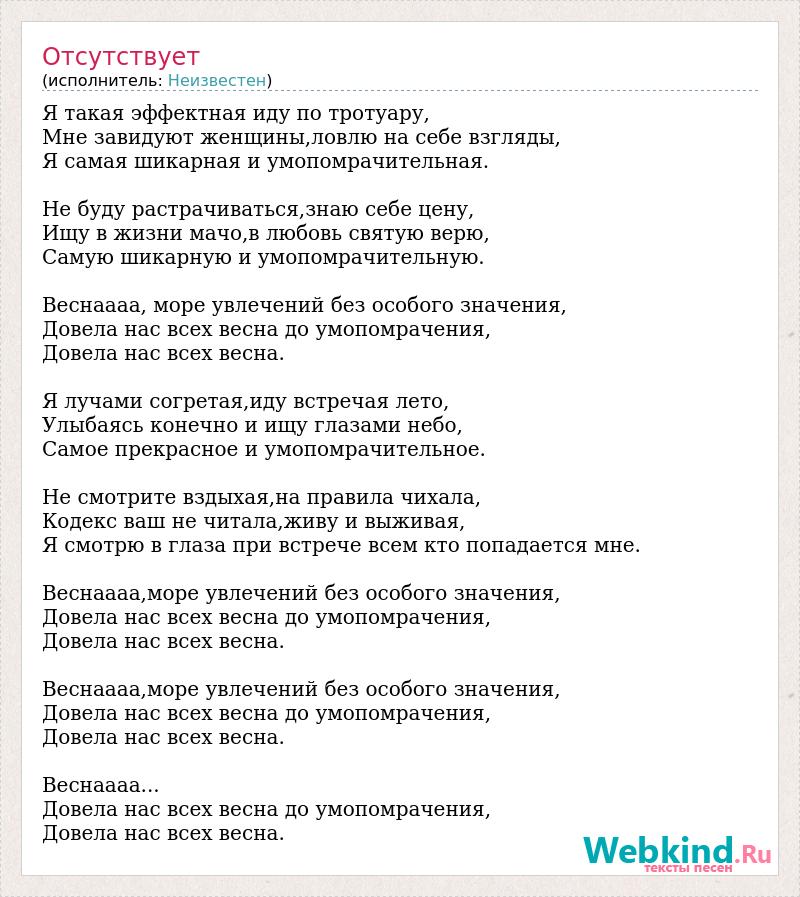 Отсутствует
(исполнитель: Неизвестен)

Я такая эффектная иду по тротуару,
Мне завидуют женщины,ловлю на себе взгляды,
Я самая шикарная и умопомрачительная.

Не буду растрачиваться,знаю себе цену,
Ищу в жизни мачо,в любовь святую верю,
Самую шикарную и умопомрачительную.

Веснаааа, море увлечений без особого значения,
Довела нас всех весна до умопомрачения,
Довела нас всех весна.

Я лучами согретая,иду встречая лето,
Улыбаясь конечно и ищу глазами небо,
Самое прекрасное и умопомрачительное.

Не смотрите вздыхая,на правила чихала,
Кодекс ваш не читала,живу и выживая,
Я смотрю в глаза при встрече всем кто попадается мне.

Веснаааа,море увлечений без особого значения,
Довела нас всех весна до умопомрачения,
Довела нас всех весна.

Веснаааа,море увлечений без особого значения,
Довела нас всех весна до умопомрачения,
Довела нас всех весна.

Веснаааа...
Довела нас всех весна до умопомрачения,
Довела нас всех весна.

Webkind.Ru
тексты песен